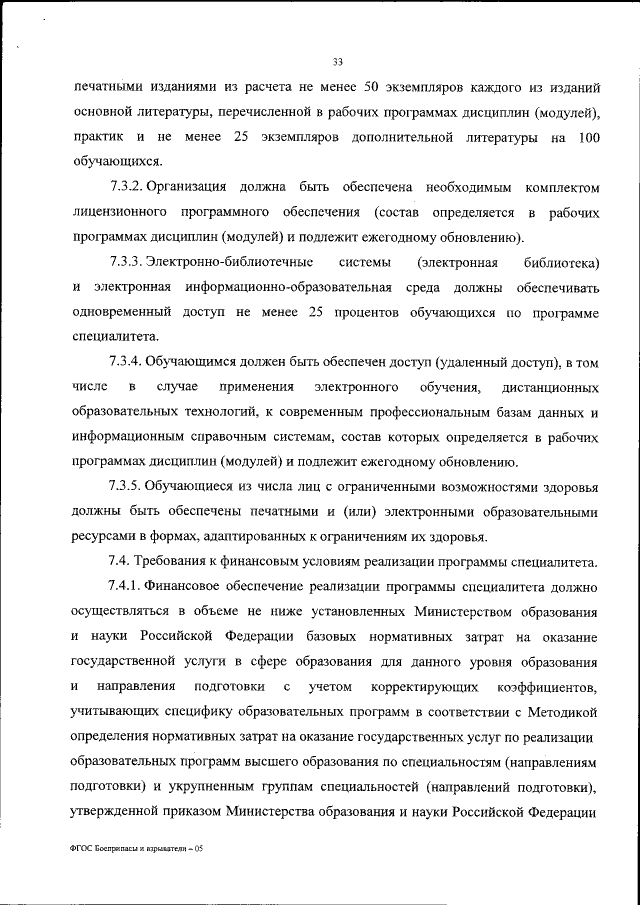 33

печатными изданиями из расчета не менее 50 экземпляров каждого из изданий основной литературы, перечисленной в рабочих программах дисциплин (модулей), практик и не менее 25 экземпляров дополнительной литературы на 100 обучающихся.

7.3.2. Организация должна быть обеспечена необходимым комплектом лицензионного программного обеспечения (состав определяется в рабочих программах дисциплин (модулей) и подлежит ежегодному обновлению).

7.3.3. Электронно-библиотечные системы (электронная библиотека) и электронная информационно-образовательная среда должны обеспечивать одновременный доступ не менее 25 процентов обучающихся по программе специалитета.

7.3.4. Обучающимся должен быть обеспечен доступ (удаленный доступ), в том числе в случае применения электронного обучения, дистанционных образовательных технологий, к современным профессиональным базам данных и информационным справочным системам, состав которых определяется в рабочих программах дисциплин (модулей) и подлежит ежегодному обновлению.

7.3.5. Обучающиеся из числа лиц с ограниченными возможностями здоровья должны быть обеспечены печатными и (или) электронными образовательными ресурсами в формах, адаптированных к ограничениям их здоровья.

7.4. Требования к финансовым условиям реализации программы специалитета.

7.4.1. Финансовое обеспечение реализации программы специалитета должно осуществляться в объеме не ниже установленных Министерством образования и науки Российской Федерации базовых нормативных затрат на оказание государственной услуги в сфере образования для данного уровня образования и направления подготовки с учетом корректирующих коэффициентов, учитывающих специфику образовательных программ в соответствии с Методикой определения нормативных затрат на оказание государственных услуг по реализации образовательных программ высшего образования по специальностям (направлениям подготовки) и укрупненным группам специальностей (направлений подготовки), утвержденной приказом Министерства образования и науки Российской Федерации

ФГОС Боеприпасы и взрыватели – 05